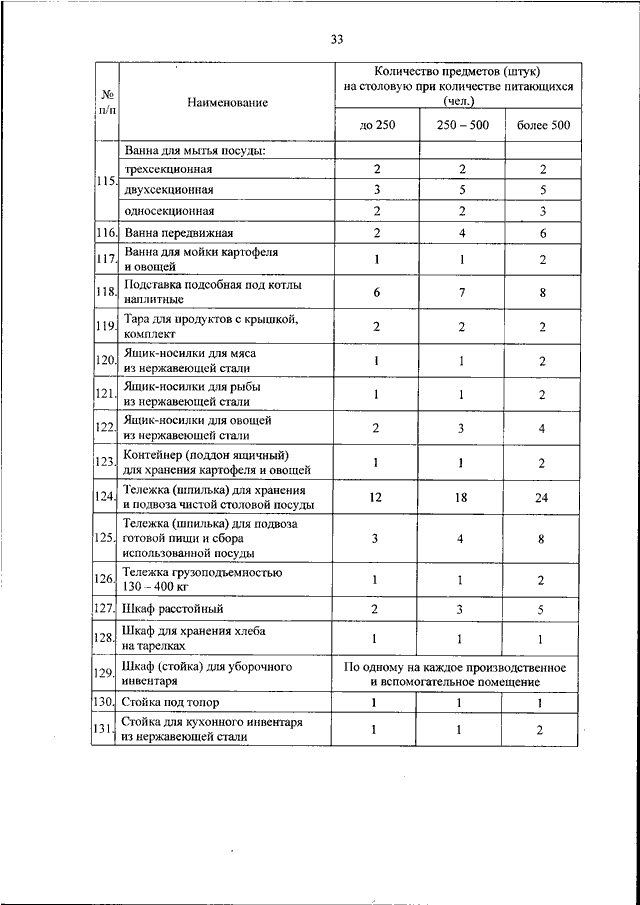 33

| № п/п | Наименование | Количество предметов (штук) на столовую при количестве питающихся (чел.) | | |
|---|---|---|---|---|
| | | до 250 | 250 – 500 | более 500 |
| 115. | Ванна для мытья посуды: | | | |
| | трехсекционная | 2 | 2 | 2 |
| | двухсекционная | 3 | 5 | 5 |
| | односекционная | 2 | 2 | 3 |
| 116. | Ванна передвижная | 2 | 4 | 6 |
| 117. | Ванна для мойки картофеля и овощей | 1 | 1 | 2 |
| 118. | Подставка подсобная под котлы наплитные | 6 | 7 | 8 |
| 119. | Тара для продуктов с крышкой, комплект | 2 | 2 | 2 |
| 120. | Ящик-носилки для мяса из нержавеющей стали | 1 | 1 | 2 |
| 121. | Ящик-носилки для рыбы из нержавеющей стали | 1 | 1 | 2 |
| 122. | Ящик-носилки для овощей из нержавеющей стали | 2 | 3 | 4 |
| 123. | Контейнер (поддон ящичный) для хранения картофеля и овощей | 1 | 1 | 2 |
| 124. | Тележка (шпилька) для хранения и подвоза чистой столовой посуды | 12 | 18 | 24 |
| 125. | Тележка (шпилька) для подвоза готовой пищи и сбора использованной посуды | 3 | 4 | 8 |
| 126. | Тележка грузоподъемностью 130 – 400 кг | 1 | 1 | 2 |
| 127. | Шкаф расстойный | 2 | 3 | 5 |
| 128. | Шкаф для хранения хлеба на тарелках | 1 | 1 | 1 |
| 129. | Шкаф (стойка) для уборочного инвентаря | По одному на каждое производственное и вспомогательное помещение | | |
| 130. | Стойка под топор | 1 | 1 | 1 |
| 131. | Стойка для кухонного инвентаря из нержавеющей стали | 1 | 1 | 2 |